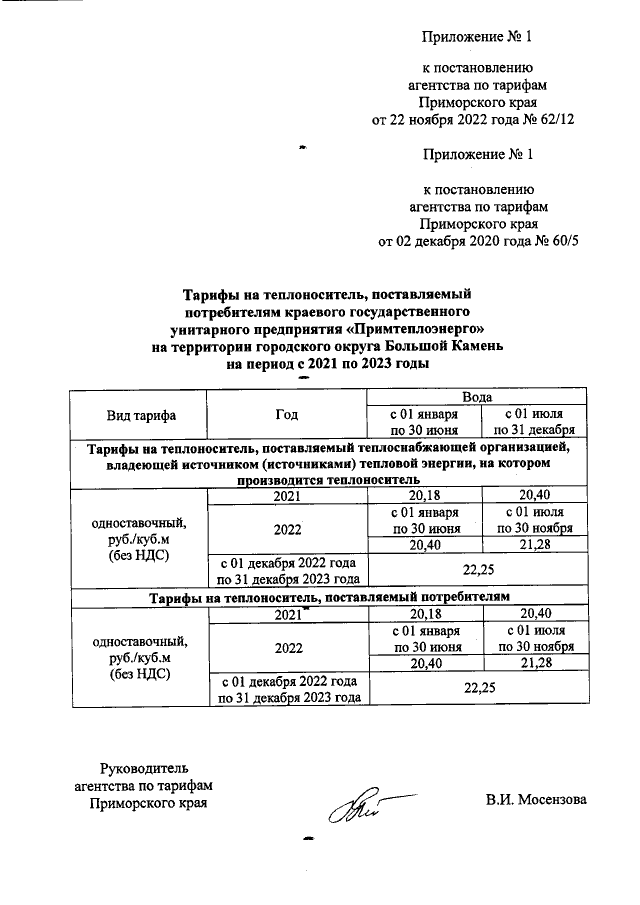 Приложение № 1

к постановлению
агентства по тарифам
Приморского края
от 22 ноября 2022 года № 62/12

Приложение № 1

к постановлению
агентства по тарифам
Приморского края
от 02 декабря 2020 года № 60/5

Тарифы на теплоноситель, поставляемый потребителям краевого государственного унитарного предприятия «Примтеплоэнерго» на территории городского округа Большой Камень на период с 2021 по 2023 годы

| Вид тарифа | Год | Вода | |
|---|---|---|---|
| | | с 01 января по 30 июня | с 01 июля по 31 декабря |
| Тарифы на теплоноситель, поставляемый теплоснабжающей организацией, владеющей источником (источниками) тепловой энергии, на котором производится теплоноситель | | | |
| одноставочный, руб./куб.м (без НДС) | 2021 | 20,18 | 20,40 |
| | 2022 | с 01 января по 30 июня | с 01 июля по 30 ноября |
| | | 20,40 | 21,28 |
| | с 01 декабря 2022 года по 31 декабря 2023 года | 22,25 | |
| Тарифы на теплоноситель, поставляемый потребителям | | | |
| одноставочный, руб./куб.м (без НДС) | 2021 | 20,18 | 20,40 |
| | 2022 | с 01 января по 30 июня | с 01 июля по 30 ноября |
| | | 20,40 | 21,28 |
| | с 01 декабря 2022 года по 31 декабря 2023 года | 22,25 | |

Руководитель
агентства по тарифам
Приморского края

В.И. Мосензова